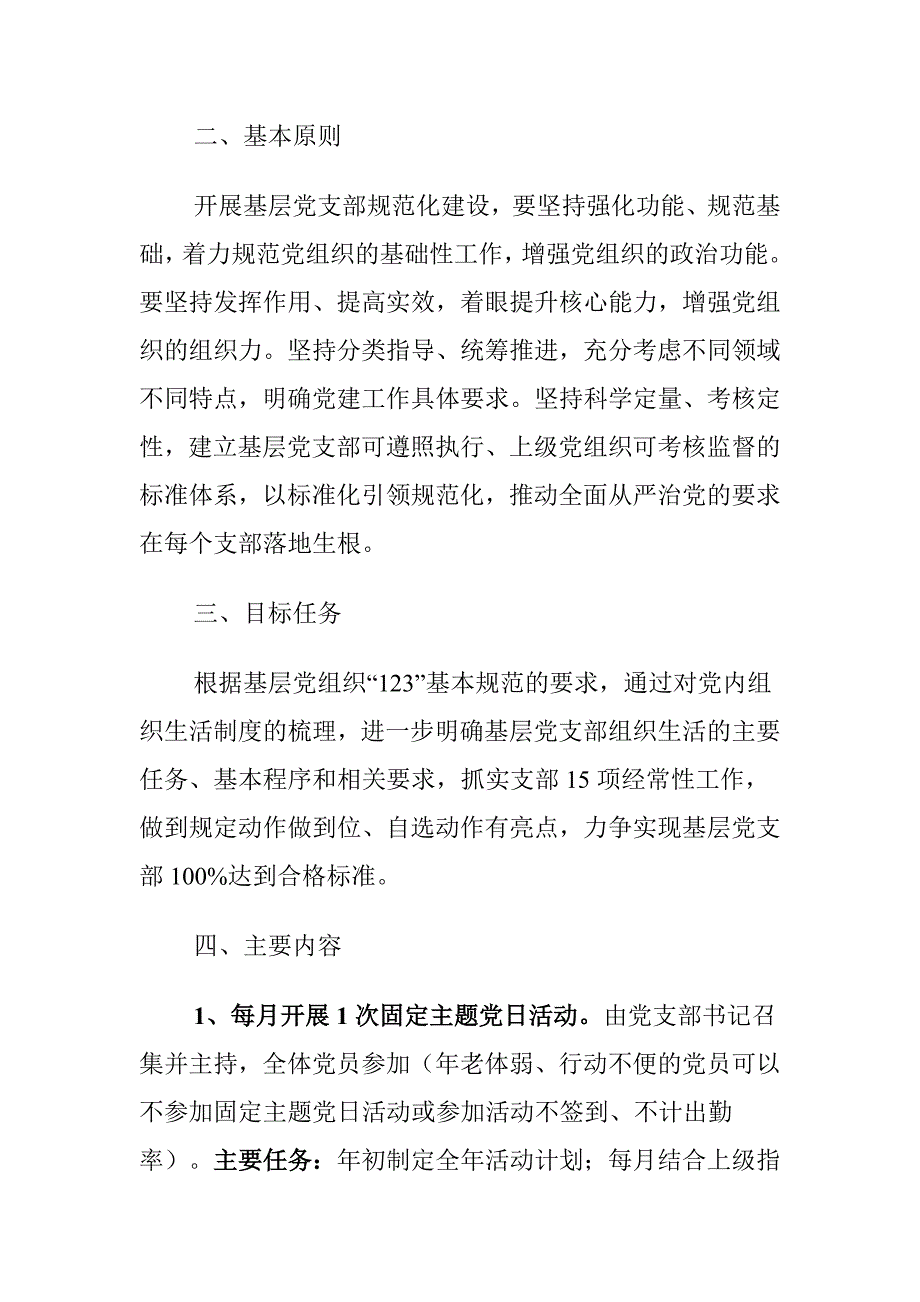 二、基本原则

开展基层党支部规范化建设，要坚持强化功能、规范基础，着力规范党组织的基础性工作，增强党组织的政治功能。要坚持发挥作用、提高实效，着眼提升核心能力，增强党组织的组织力。坚持分类指导、统筹推进，充分考虑不同领域不同特点，明确党建工作具体要求。坚持科学定量、考核定性，建立基层党支部可遵照执行、上级党组织可考核监督的标准体系，以标准化引领规范化，推动全面从严治党的要求在每个支部落地生根。

三、目标任务

根据基层党组织“123”基本规范的要求，通过对党内组织生活制度的梳理，进一步明确基层党支部组织生活的主要任务、基本程序和相关要求，抓实支部 15 项经常性工作，做到规定动作做到位、自选动作有亮点，力争实现基层党支部 100%达到合格标准。

四、主要内容

1、每月开展 1 次固定主题党日活动。由党支部书记召集并主持，全体党员参加（年老体弱、行动不便的党员可以不参加固定主题党日活动或参加活动不签到、不计出勤率）。主要任务：年初制定全年活动计划；每月结合上级指